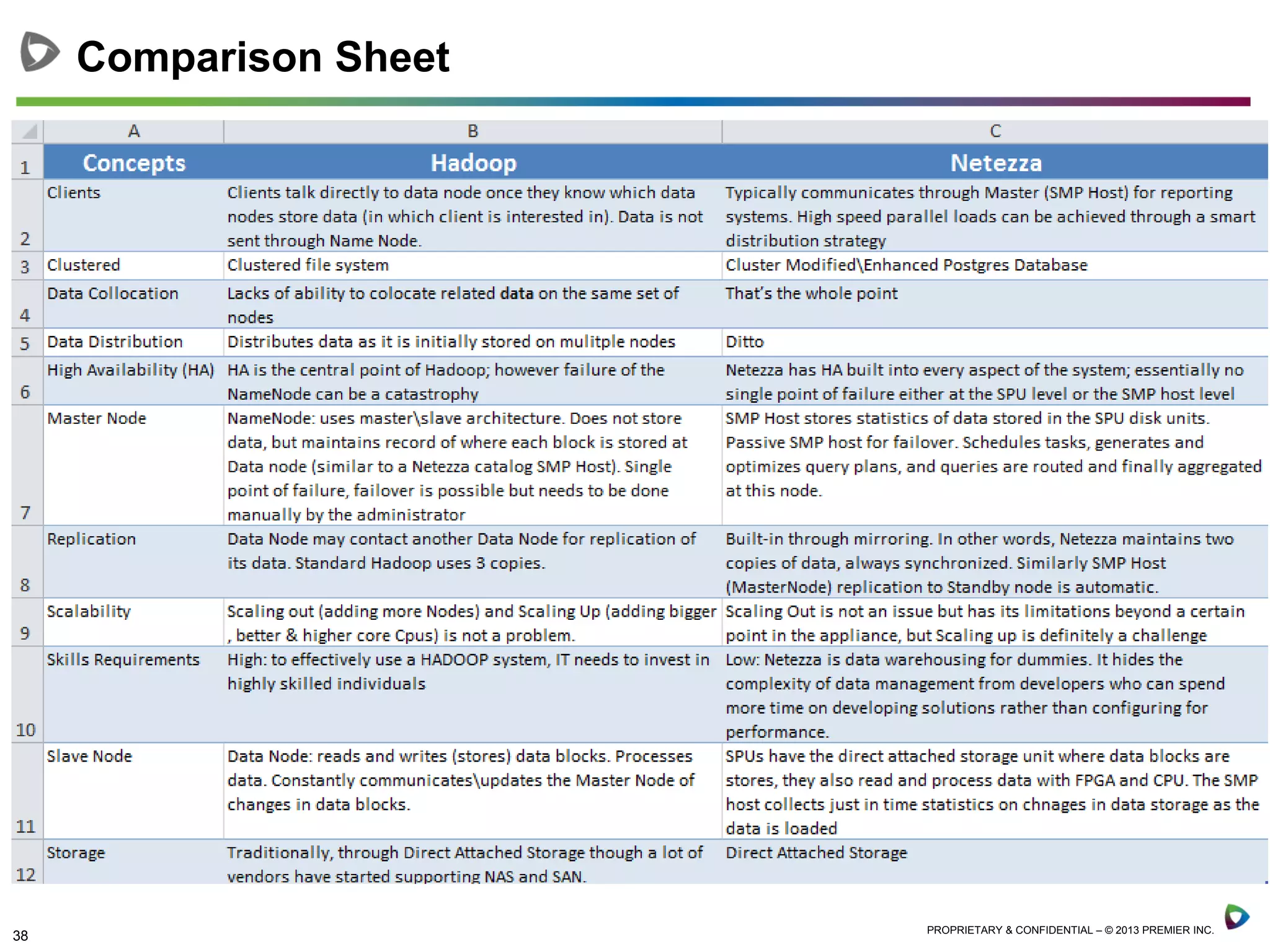 Comparison Sheet

| | A | B | C |
|---|---|---|---|
| 1 | Concepts | Hadoop | Netezza |
| 2 | Clients | Clients talk directly to data node once they know which data nodes store data (in which client is interested in). Data is not sent through Name Node. | Typically communicates through Master (SMP Host) for reporting systems. High speed parallel loads can be achieved through a smart distribution strategy |
| 3 | Clustered | Clustered file system | Cluster Modified\Enhanced Postgres Database |
| 4 | Data Collocation | Lacks of ability to colocate related data on the same set of nodes | That's the whole point |
| 5 | Data Distribution | Distributes data as it is initially stored on mulitple nodes | Ditto |
| 6 | High Availability (HA) | HA is the central point of Hadoop; however failure of the NameNode can be a catastrophy | Netezza has HA built into every aspect of the system; essentially no single point of failure either at the SPU level or the SMP host level |
| 7 | Master Node | NameNode: uses master\slave architecture. Does not store data, but maintains record of where each block is stored at Data node (similar to a Netezza catalog SMP Host). Single point of failure, failover is possible but needs to be done manually by the administrator | SMP Host stores statistics of data stored in the SPU disk units. Passive SMP host for failover. Schedules tasks, generates and optimizes query plans, and queries are routed and finally aggregated at this node. |
| 8 | Replication | Data Node may contact another Data Node for replication of its data. Standard Hadoop uses 3 copies. | Built-in through mirroring. In other words, Netezza maintains two copies of data, always synchronized. Similarly SMP Host (MasterNode) replication to Standby node is automatic. |
| 9 | Scalability | Scaling out (adding more Nodes) and Scaling Up (adding bigger , better & higher core Cpus) is not a problem. | Scaling Out is not an issue but has its limitations beyond a certain point in the appliance, but Scaling up is definitely a challenge |
| 10 | Skills Requirements | High: to effectively use a HADOOP system, IT needs to invest in highly skilled individuals | Low: Netezza is data warehousing for dummies. It hides the complexity of data management from developers who can spend more time on developing solutions rather than configuring for performance. |
| 11 | Slave Node | Data Node: reads and writes (stores) data blocks. Processes data. Constantly communicates\updates the Master Node of changes in data blocks. | SPUs have the direct attached storage unit where data blocks are stores, they also read and process data with FPGA and CPU. The SMP host collects just in time statistics on chnages in data storage as the data is loaded |
| 12 | Storage | Traditionally, through Direct Attached Storage though a lot of vendors have started supporting NAS and SAN. | Direct Attached Storage |

38

PROPRIETARY & CONFIDENTIAL – © 2013 PREMIER INC.